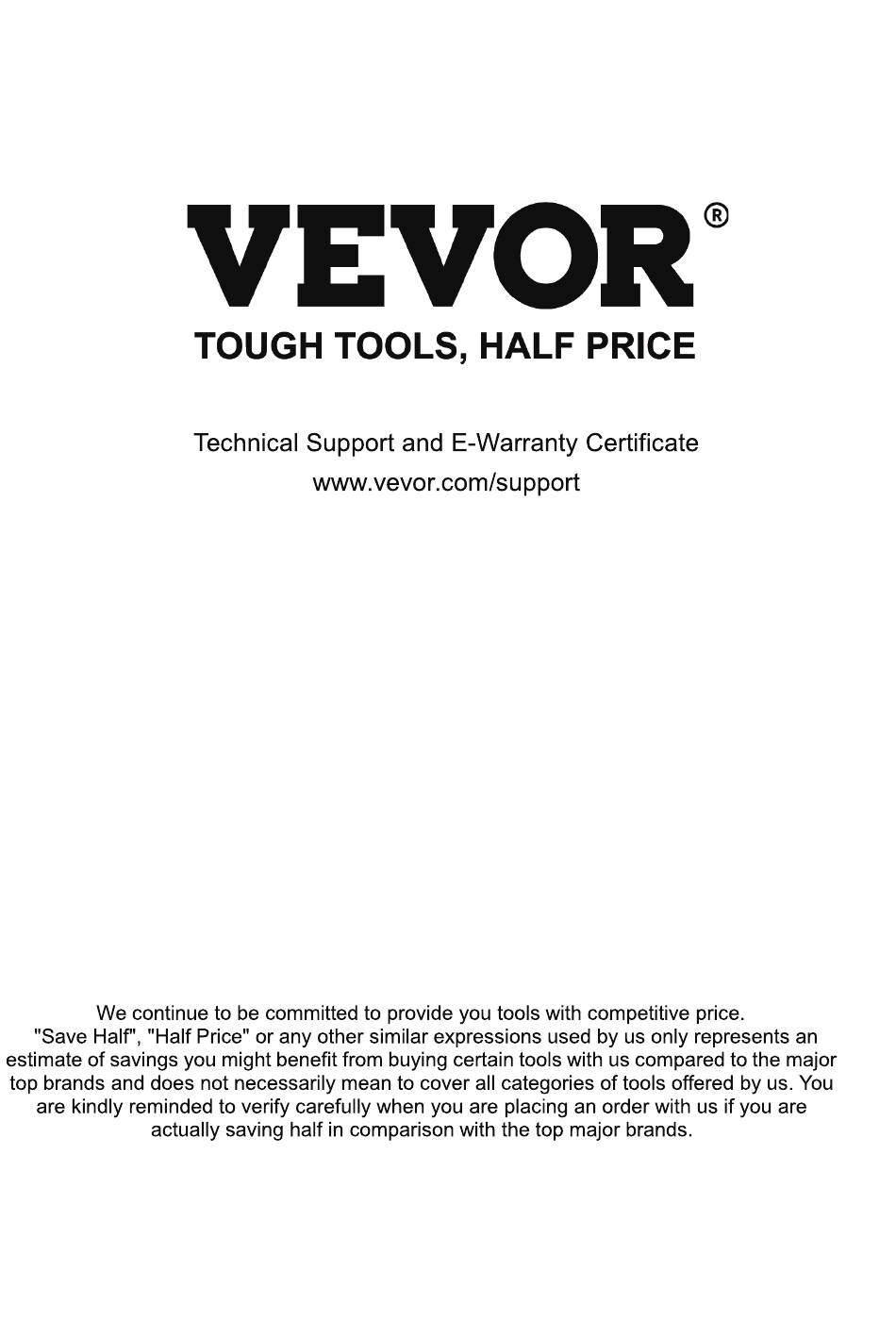 VEVOR®
TOUGH TOOLS, HALF PRICE

Technical Support and E-Warranty Certificate
www.vevor.com/support

We continue to be committed to provide you tools with competitive price. "Save Half", "Half Price" or any other similar expressions used by us only represents an estimate of savings you might benefit from buying certain tools with us compared to the major top brands and does not necessarily mean to cover all categories of tools offered by us. You are kindly reminded to verify carefully when you are placing an order with us if you are actually saving half in comparison with the top major brands.